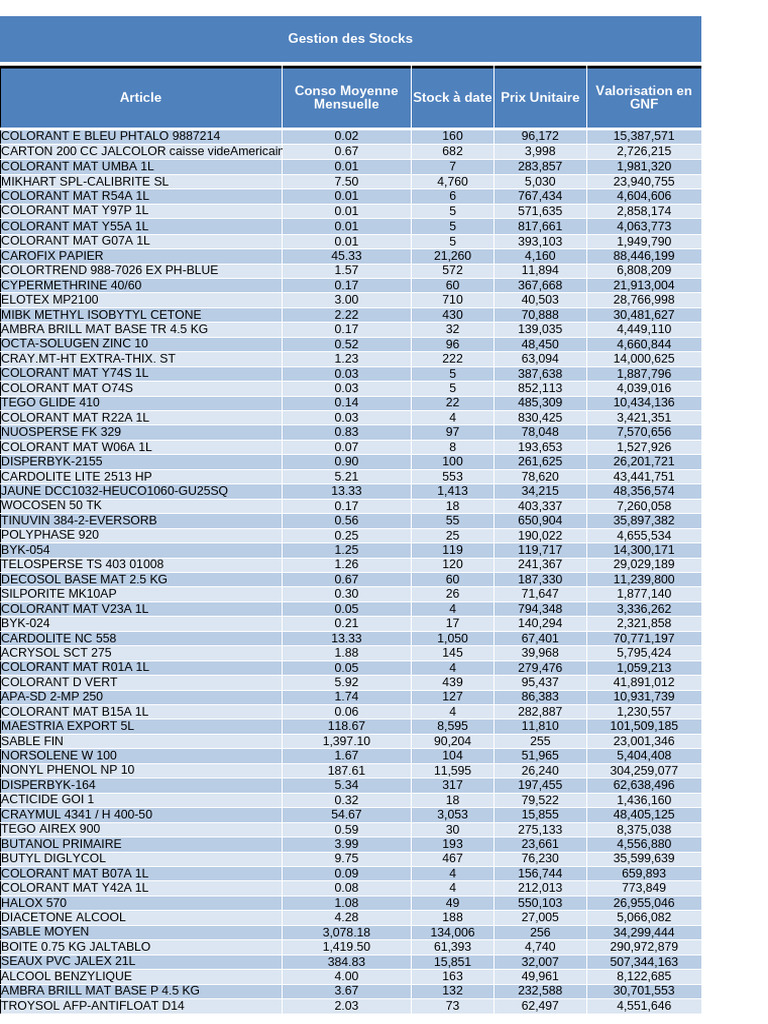 Gestion des Stocks

| Article | Conso Moyenne Mensuelle | Stock à date | Prix Unitaire | Valorisation en GNF |
|---|---|---|---|---|
| COLORANT E BLEU PHTALO 9887214 | 0.02 | 160 | 96,172 | 15,387,571 |
| CARTON 200 CC JALCOLOR caisse videAmericair | 0.67 | 682 | 3,998 | 2,726,215 |
| COLORANT MAT UMBA 1L | 0.01 | 7 | 283,857 | 1,981,320 |
| MIKHART SPL-CALIBRITE SL | 7.50 | 4,760 | 5,030 | 23,940,755 |
| COLORANT MAT R54A 1L | 0.01 | 6 | 767,434 | 4,604,606 |
| COLORANT MAT Y97P 1L | 0.01 | 5 | 571,635 | 2,858,174 |
| COLORANT MAT Y55A 1L | 0.01 | 5 | 817,661 | 4,063,773 |
| COLORANT MAT G07A 1L | 0.01 | 5 | 393,103 | 1,949,790 |
| CAROFIX PAPIER | 45.33 | 21,260 | 4,160 | 88,446,199 |
| COLORTREND 988-7026 EX PH-BLUE | 1.57 | 572 | 11,894 | 6,808,209 |
| CYPERMETHRINE 40/60 | 0.17 | 60 | 367,668 | 21,913,004 |
| ELOTEX MP2100 | 3.00 | 710 | 40,503 | 28,766,998 |
| MIBK METHYL ISOBYTYL CETONE | 2.22 | 430 | 70,888 | 30,481,627 |
| AMBRA BRILL MAT BASE TR 4.5 KG | 0.17 | 32 | 139,035 | 4,449,110 |
| OCTA-SOLUGEN ZINC 10 | 0.52 | 96 | 48,450 | 4,660,844 |
| CRAY.MT-HT EXTRA-THIX. ST | 1.23 | 222 | 63,094 | 14,000,625 |
| COLORANT MAT Y74S 1L | 0.03 | 5 | 387,638 | 1,887,796 |
| COLORANT MAT O74S | 0.03 | 5 | 852,113 | 4,039,016 |
| TEGO GLIDE 410 | 0.14 | 22 | 485,309 | 10,434,136 |
| COLORANT MAT R22A 1L | 0.03 | 4 | 830,425 | 3,421,351 |
| NUOSPERSE FK 329 | 0.83 | 97 | 78,048 | 7,570,656 |
| COLORANT MAT W06A 1L | 0.07 | 8 | 193,653 | 1,527,926 |
| DISPERBYK-2155 | 0.90 | 100 | 261,625 | 26,201,721 |
| CARDOLITE LITE 2513 HP | 5.21 | 553 | 78,620 | 43,441,751 |
| JAUNE DCC1032-HEUCO1060-GU25SQ | 13.33 | 1,413 | 34,215 | 48,356,574 |
| WOCOSEN 50 TK | 0.17 | 18 | 403,337 | 7,260,058 |
| TINUVIN 384-2-EVERSORB | 0.56 | 55 | 650,904 | 35,897,382 |
| POLYPHASE 920 | 0.25 | 25 | 190,022 | 4,655,534 |
| BYK-054 | 1.25 | 119 | 119,717 | 14,300,171 |
| TELOSPERSE TS 403 01008 | 1.26 | 120 | 241,367 | 29,029,189 |
| DECOSOL BASE MAT 2.5 KG | 0.67 | 60 | 187,330 | 11,239,800 |
| SILPORITE MK10AP | 0.30 | 26 | 71,647 | 1,877,140 |
| COLORANT MAT V23A 1L | 0.05 | 4 | 794,348 | 3,336,262 |
| BYK-024 | 0.21 | 17 | 140,294 | 2,321,858 |
| CARDOLITE NC 558 | 13.33 | 1,050 | 67,401 | 70,771,197 |
| ACRYSOL SCT 275 | 1.88 | 145 | 39,968 | 5,795,424 |
| COLORANT MAT R01A 1L | 0.05 | 4 | 279,476 | 1,059,213 |
| COLORANT D VERT | 5.92 | 439 | 95,437 | 41,891,012 |
| APA-SD 2-MP 250 | 1.74 | 127 | 86,383 | 10,931,739 |
| COLORANT MAT B15A 1L | 0.06 | 4 | 282,887 | 1,230,557 |
| MAESTRIA EXPORT 5L | 118.67 | 8,595 | 11,810 | 101,509,185 |
| SABLE FIN | 1,397.10 | 90,204 | 255 | 23,001,346 |
| NORSOLENE W 100 | 1.67 | 104 | 51,965 | 5,404,408 |
| NONYL PHENOL NP 10 | 187.61 | 11,595 | 26,240 | 304,259,077 |
| DISPERBYK-164 | 5.34 | 317 | 197,455 | 62,638,496 |
| ACTICIDE GOI 1 | 0.32 | 18 | 79,522 | 1,436,160 |
| CRAYMUL 4341 / H 400-50 | 54.67 | 3,053 | 15,855 | 48,405,125 |
| TEGO AIREX 900 | 0.59 | 30 | 275,133 | 8,375,038 |
| BUTANOL PRIMAIRE | 3.99 | 193 | 23,661 | 4,556,880 |
| BUTYL DIGLYCOL | 9.75 | 467 | 76,230 | 35,599,639 |
| COLORANT MAT B07A 1L | 0.09 | 4 | 156,744 | 659,893 |
| COLORANT MAT Y42A 1L | 0.08 | 4 | 212,013 | 773,849 |
| HALOX 570 | 1.08 | 49 | 550,103 | 26,955,046 |
| DIACETONE ALCOOL | 4.28 | 188 | 27,005 | 5,066,082 |
| SABLE MOYEN | 3,078.18 | 134,006 | 256 | 34,299,444 |
| BOITE 0.75 KG JALTABLO | 1,419.50 | 61,393 | 4,740 | 290,972,879 |
| SEAUX PVC JALEX 21L | 384.83 | 15,851 | 32,007 | 507,344,163 |
| ALCOOL BENZYLIQUE | 4.00 | 163 | 49,961 | 8,122,685 |
| AMBRA BRILL MAT BASE P 4.5 KG | 3.67 | 132 | 232,588 | 30,701,553 |
| TROYSOL AFP-ANTIFLOAT D14 | 2.03 | 73 | 62,497 | 4,551,646 |